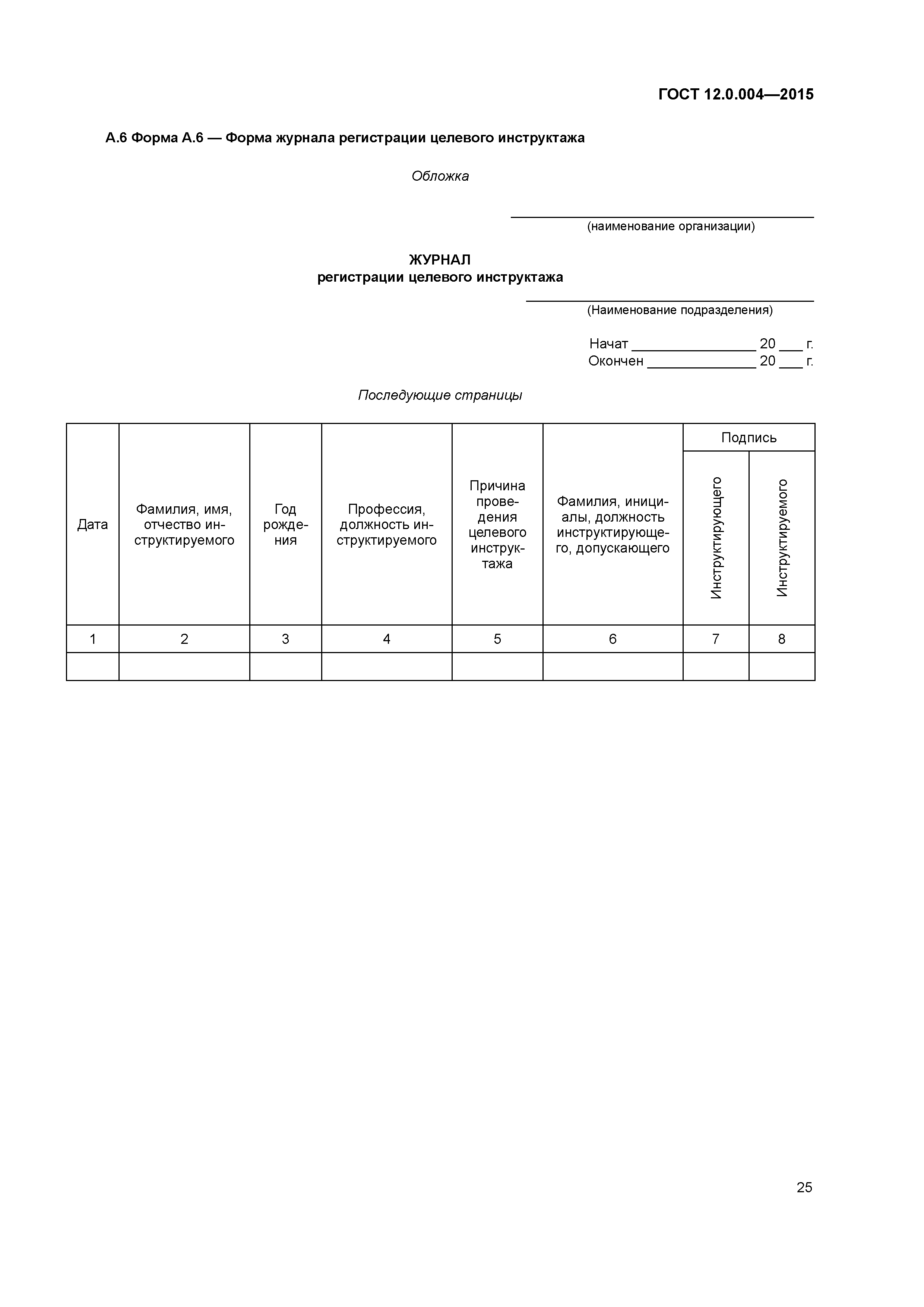 ГОСТ 12.0.004—2015

А.6 Форма А.6 — Форма журнала регистрации целевого инструктажа

Обложка

(наименование организации)

ЖУРНАЛ
регистрации целевого инструктажа

(Наименование подразделения)

Начат ________________ 20 ___ г.
Окончен ______________ 20 ___ г.

Последующие страницы

| Дата | Фамилия, имя, отчество инструктируемого | Год рождения | Профессия, должность инструктируемого | Причина проведения целевого инструктажа | Фамилия, инициалы, должность инструктирующего, допускающего | Подпись Инструктирующего | Подпись Инструктируемого |
|---|---|---|---|---|---|---|---|
| 1 | 2 | 3 | 4 | 5 | 6 | 7 | 8 |
| | | | | | | | |

25